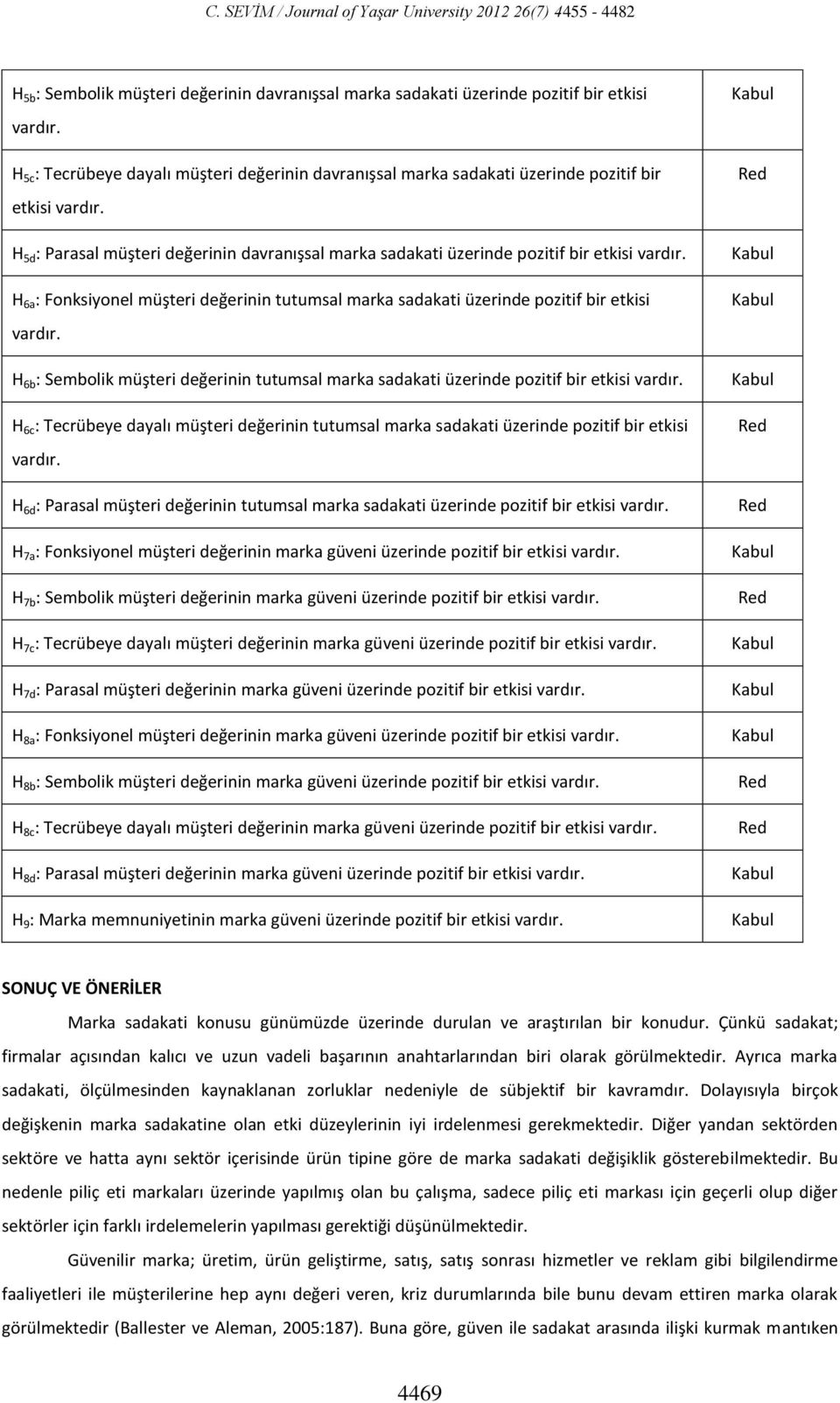 C. SEVİM / Journal of Yaşar University 2012 26(7) 4455 - 4482

| | |
|---|---|
| $H_{5b}$: Sembolik müşteri değerinin davranışsal marka sadakati üzerinde pozitif bir etkisi vardır. | Kabul |
| $H_{5c}$: Tecrübeye dayalı müşteri değerinin davranışsal marka sadakati üzerinde pozitif bir etkisi vardır. | Red |
| $H_{5d}$: Parasal müşteri değerinin davranışsal marka sadakati üzerinde pozitif bir etkisi vardır. | Kabul |
| $H_{6a}$: Fonksiyonel müşteri değerinin tutumsal marka sadakati üzerinde pozitif bir etkisi vardır. | Kabul |
| $H_{6b}$: Sembolik müşteri değerinin tutumsal marka sadakati üzerinde pozitif bir etkisi vardır. | Kabul |
| $H_{6c}$: Tecrübeye dayalı müşteri değerinin tutumsal marka sadakati üzerinde pozitif bir etkisi vardır. | Red |
| $H_{6d}$: Parasal müşteri değerinin tutumsal marka sadakati üzerinde pozitif bir etkisi vardır. | Red |
| $H_{7a}$: Fonksiyonel müşteri değerinin marka güveni üzerinde pozitif bir etkisi vardır. | Kabul |
| $H_{7b}$: Sembolik müşteri değerinin marka güveni üzerinde pozitif bir etkisi vardır. | Red |
| $H_{7c}$: Tecrübeye dayalı müşteri değerinin marka güveni üzerinde pozitif bir etkisi vardır. | Kabul |
| $H_{7d}$: Parasal müşteri değerinin marka güveni üzerinde pozitif bir etkisi vardır. | Kabul |
| $H_{8a}$: Fonksiyonel müşteri değerinin marka güveni üzerinde pozitif bir etkisi vardır. | Kabul |
| $H_{8b}$: Sembolik müşteri değerinin marka güveni üzerinde pozitif bir etkisi vardır. | Red |
| $H_{8c}$: Tecrübeye dayalı müşteri değerinin marka güveni üzerinde pozitif bir etkisi vardır. | Red |
| $H_{8d}$: Parasal müşteri değerinin marka güveni üzerinde pozitif bir etkisi vardır. | Kabul |
| $H_9$: Marka memnuniyetinin marka güveni üzerinde pozitif bir etkisi vardır. | Kabul |

SONUÇ VE ÖNERİLER

Marka sadakati konusu günümüzde üzerinde durulan ve araştırılan bir konudur. Çünkü sadakat; firmalar açısından kalıcı ve uzun vadeli başarının anahtarlarından biri olarak görülmektedir. Ayrıca marka sadakati, ölçülmesinden kaynaklanan zorluklar nedeniyle de sübjektif bir kavramdır. Dolayısıyla birçok değişkenin marka sadakatine olan etki düzeylerinin iyi irdelenmesi gerekmektedir. Diğer yandan sektörden sektöre ve hatta aynı sektör içerisinde ürün tipine göre de marka sadakati değişiklik gösterebilmektedir. Bu nedenle piliç eti markaları üzerinde yapılmış olan bu çalışma, sadece piliç eti markası için geçerli olup diğer sektörler için farklı irdelemelerin yapılması gerektiği düşünülmektedir.

Güvenilir marka; üretim, ürün geliştirme, satış, satış sonrası hizmetler ve reklam gibi bilgilendirme faaliyetleri ile müşterilerine hep aynı değeri veren, kriz durumlarında bile bunu devam ettiren marka olarak görülmektedir (Ballester ve Aleman, 2005:187). Buna göre, güven ile sadakat arasında ilişki kurmak mantıken

4469